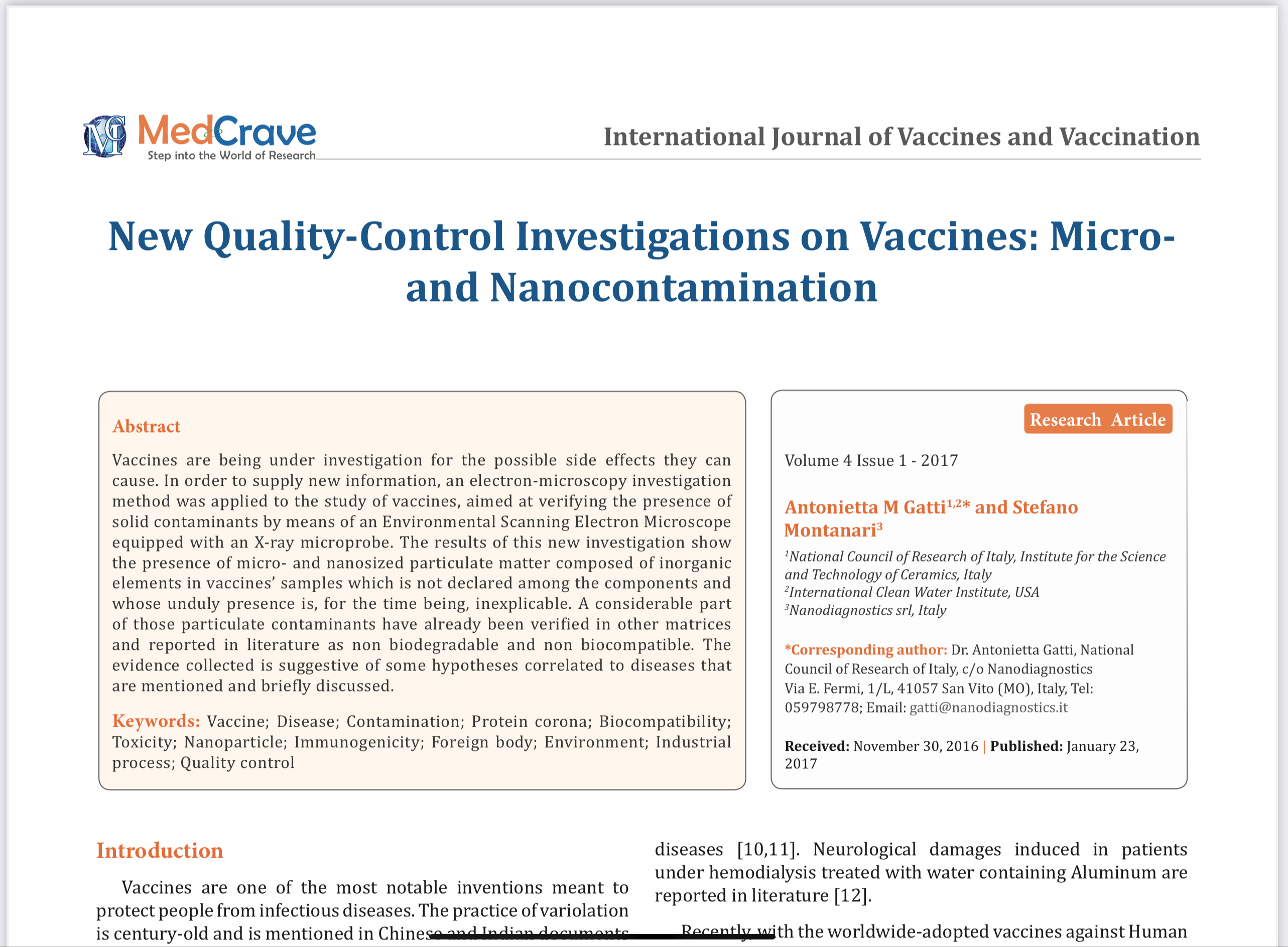 MedCrave
Step into the World of Research

International Journal of Vaccines and Vaccination

New Quality-Control Investigations on Vaccines: Micro- and Nanocontamination

Abstract

Vaccines are being under investigation for the possible side effects they can cause. In order to supply new information, an electron-microscopy investigation method was applied to the study of vaccines, aimed at verifying the presence of solid contaminants by means of an Environmental Scanning Electron Microscope equipped with an X-ray microprobe. The results of this new investigation show the presence of micro- and nanosized particulate matter composed of inorganic elements in vaccines' samples which is not declared among the components and whose unduly presence is, for the time being, inexplicable. A considerable part of those particulate contaminants have already been verified in other matrices and reported in literature as non biodegradable and non biocompatible. The evidence collected is suggestive of some hypotheses correlated to diseases that are mentioned and briefly discussed.

Keywords: Vaccine; Disease; Contamination; Protein corona; Biocompatibility; Toxicity; Nanoparticle; Immunogenicity; Foreign body; Environment; Industrial process; Quality control

Research Article

Volume 4 Issue 1 - 2017

Antonietta M Gatti$^{1,2}$* and Stefano Montanari$^{3}$

$^{1}$National Council of Research of Italy, Institute for the Science and Technology of Ceramics, Italy
$^{2}$International Clean Water Institute, USA
$^{3}$Nanodiagnostics srl, Italy

*Corresponding author: Dr. Antonietta Gatti, National Council of Research of Italy, c/o Nanodiagnostics Via E. Fermi, 1/L, 41057 San Vito (MO), Italy, Tel: 059798778; Email: gatti@nanodiagnostics.it

Received: November 30, 2016 | Published: January 23, 2017

Introduction

Vaccines are one of the most notable inventions meant to protect people from infectious diseases. The practice of variolation is century-old and is mentioned in Chinese and Indian documents

diseases [10,11]. Neurological damages induced in patients under hemodialysis treated with water containing Aluminum are reported in literature [12].

Recently, with the worldwide-adopted vaccines against Human